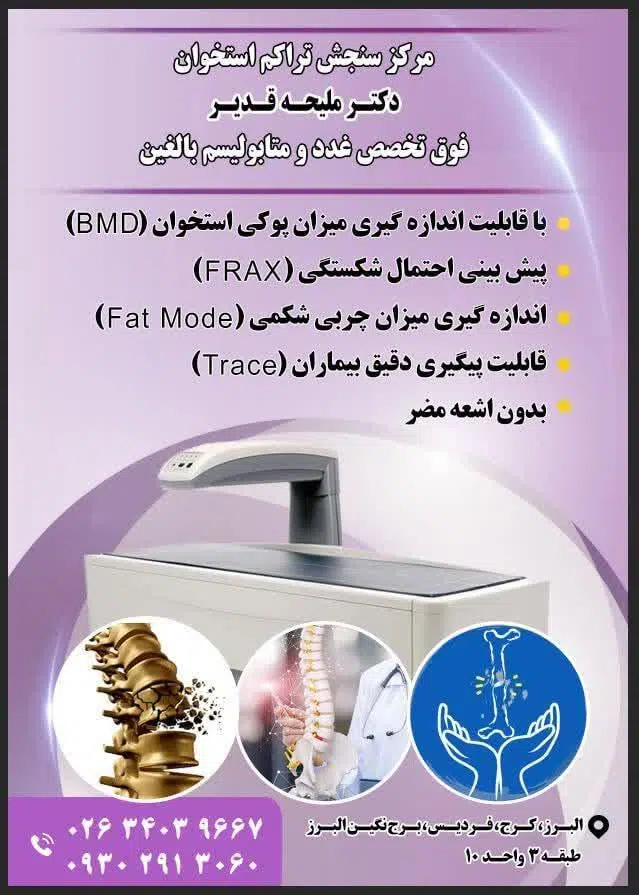 مرکز سنجش تراکم استخوان
دکتر ملیحه قدیر
فوق تخصص غدد و متابولیسم بالغین

• با قابلیت اندازه گیری میزان پوکی استخوان (BMD)
• پیش بینی احتمال شکستگی (FRAX)
• اندازه گیری میزان چربی شکمی (Fat Mode)
• قابلیت پیگیری دقیق بیماران (Trace)
• بدون اشعه مضر

۰۲۶ ۳۴۰۳ ۹۶۶۷
۰۹۳۰ ۲۹۱ ۳۰۶۰

البرز، کرج، فردیس، برج نگین البرز
طبقه ۳ واحد ۱۰